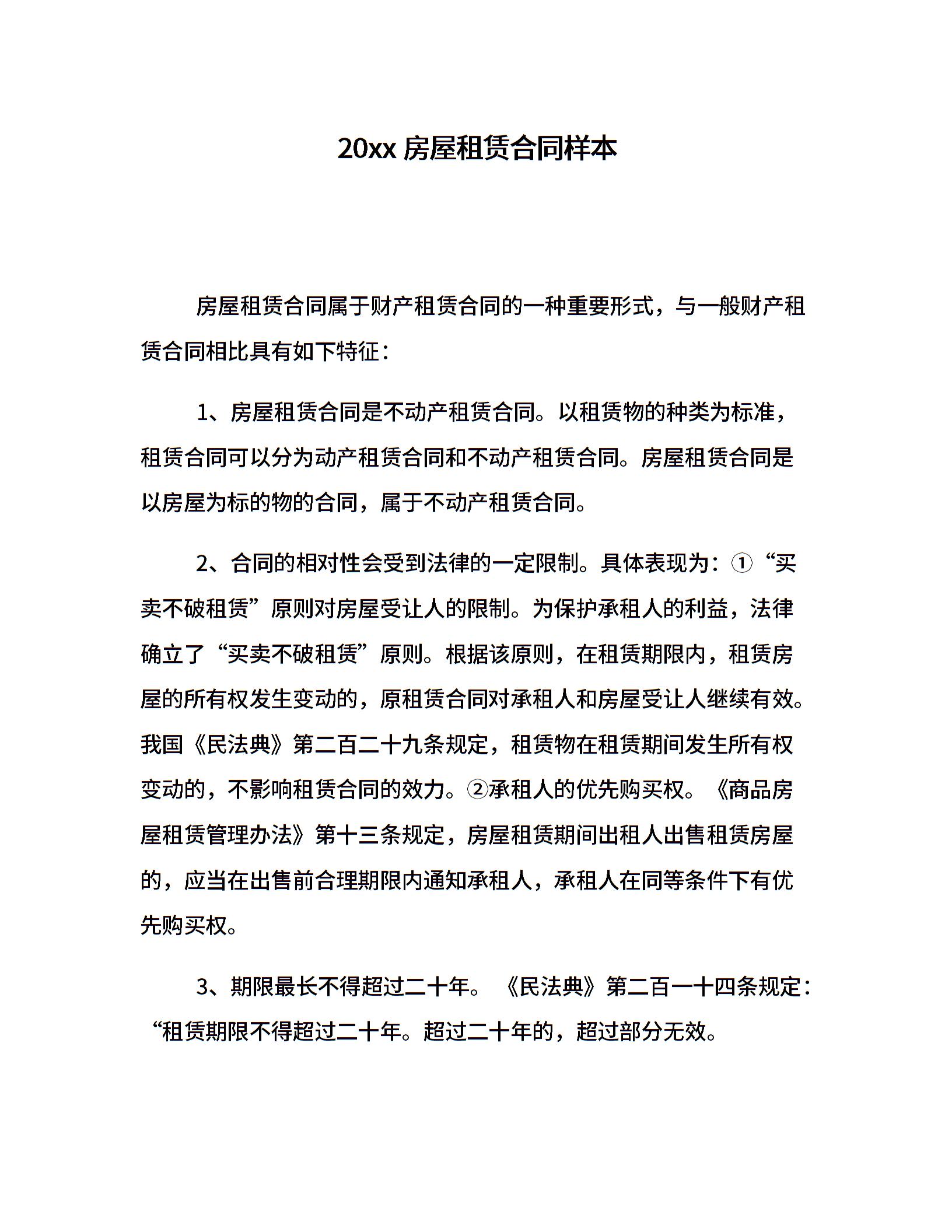 20xx 房屋租赁合同样本

房屋租赁合同属于财产租赁合同的一种重要形式，与一般财产租赁合同相比具有如下特征：

1、房屋租赁合同是不动产租赁合同。以租赁物的种类为标准，租赁合同可以分为动产租赁合同和不动产租赁合同。房屋租赁合同是以房屋为标的物的合同，属于不动产租赁合同。

2、合同的相对性会受到法律的一定限制。具体表现为：①“买卖不破租赁”原则对房屋受让人的限制。为保护承租人的利益，法律确立了“买卖不破租赁”原则。根据该原则，在租赁期限内，租赁房屋的所有权发生变动的，原租赁合同对承租人和房屋受让人继续有效。我国《民法典》第二百二十九条规定，租赁物在租赁期间发生所有权变动的，不影响租赁合同的效力。②承租人的优先购买权。《商品房屋租赁管理办法》第十三条规定，房屋租赁期间出租人出售租赁房屋的，应当在出售前合理期限内通知承租人，承租人在同等条件下有优先购买权。

3、期限最长不得超过二十年。《民法典》第二百一十四条规定：“租赁期限不得超过二十年。超过二十年的，超过部分无效。